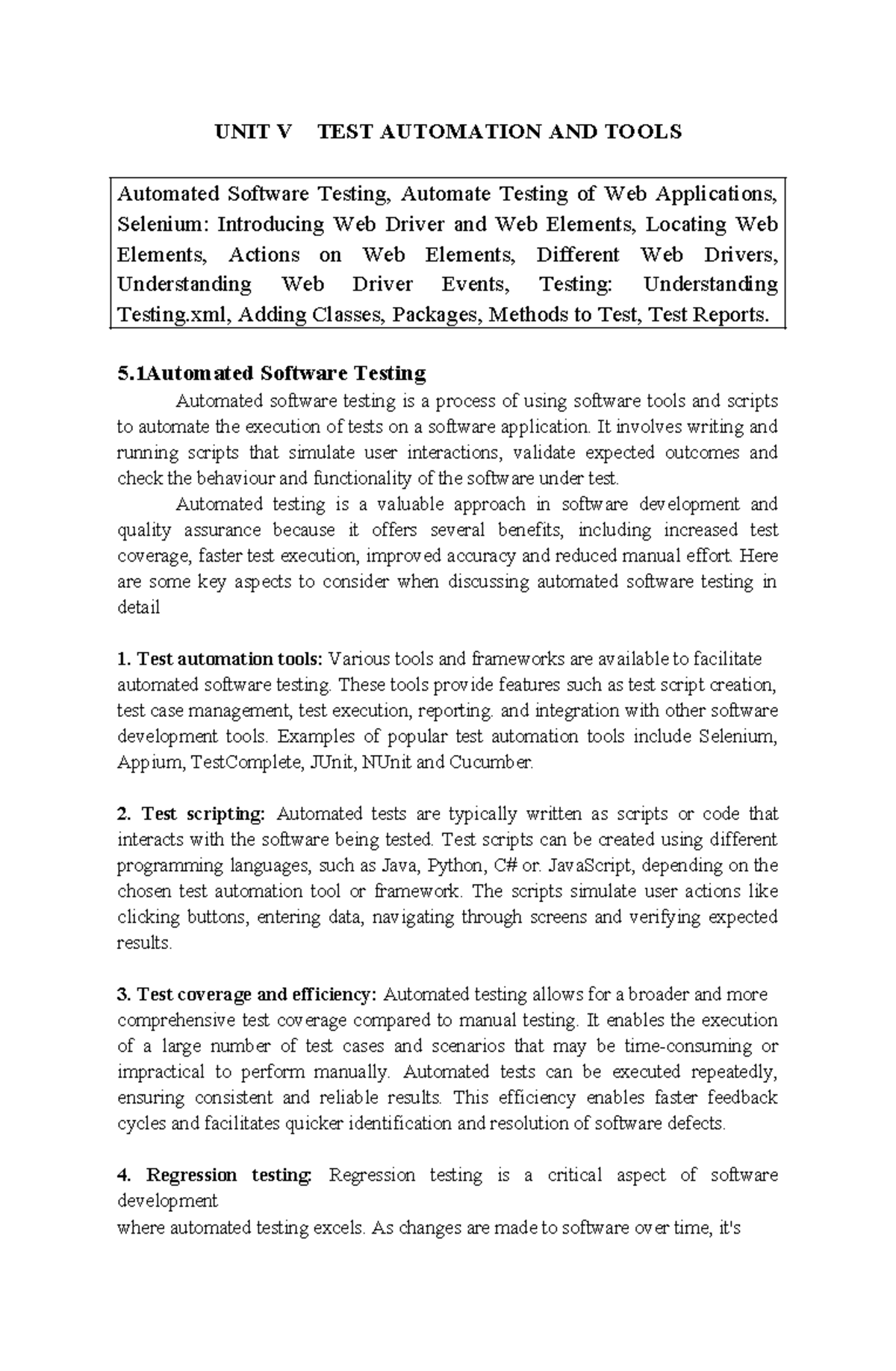 UNIT V TEST AUTOMATION AND TOOLS

Automated Software Testing, Automate Testing of Web Applications, Selenium: Introducing Web Driver and Web Elements, Locating Web Elements, Actions on Web Elements, Different Web Drivers, Understanding Web Driver Events, Testing: Understanding Testing.xml, Adding Classes, Packages, Methods to Test, Test Reports.

5.1Automated Software Testing

Automated software testing is a process of using software tools and scripts to automate the execution of tests on a software application. It involves writing and running scripts that simulate user interactions, validate expected outcomes and check the behaviour and functionality of the software under test.

Automated testing is a valuable approach in software development and quality assurance because it offers several benefits, including increased test coverage, faster test execution, improved accuracy and reduced manual effort. Here are some key aspects to consider when discussing automated software testing in detail

1. Test automation tools: Various tools and frameworks are available to facilitate automated software testing. These tools provide features such as test script creation, test case management, test execution, reporting. and integration with other software development tools. Examples of popular test automation tools include Selenium, Appium, TestComplete, JUnit, NUnit and Cucumber.

2. Test scripting: Automated tests are typically written as scripts or code that interacts with the software being tested. Test scripts can be created using different programming languages, such as Java, Python, C# or. JavaScript, depending on the chosen test automation tool or framework. The scripts simulate user actions like clicking buttons, entering data, navigating through screens and verifying expected results.

3. Test coverage and efficiency: Automated testing allows for a broader and more comprehensive test coverage compared to manual testing. It enables the execution of a large number of test cases and scenarios that may be time-consuming or impractical to perform manually. Automated tests can be executed repeatedly, ensuring consistent and reliable results. This efficiency enables faster feedback cycles and facilitates quicker identification and resolution of software defects.

4. Regression testing: Regression testing is a critical aspect of software development

where automated testing excels. As changes are made to software over time, it's